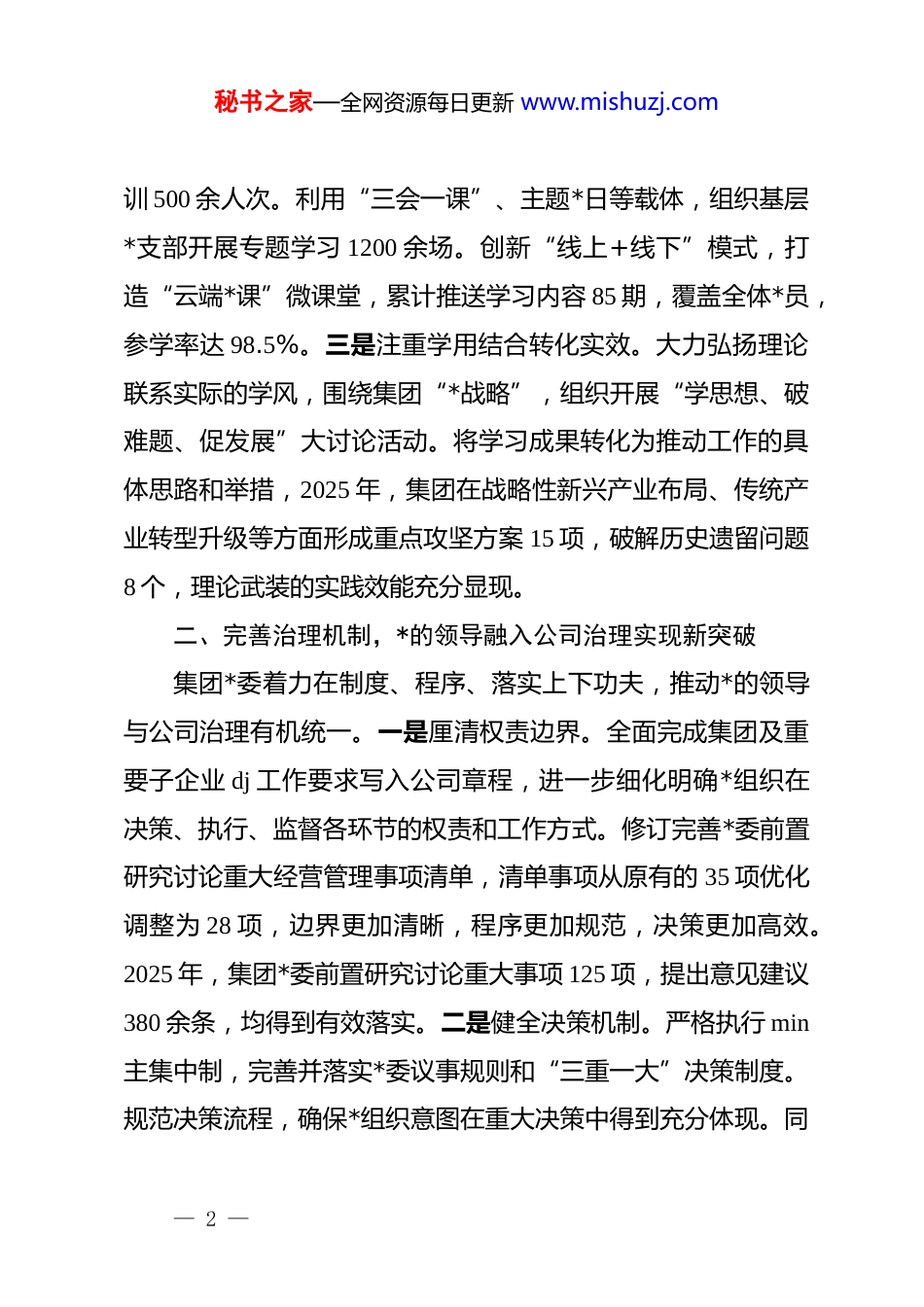 秘书之家—全网资源每日更新 www.mishuzj.com

训500余人次。利用“三会一课”、主题*日等载体，组织基层*支部开展专题学习1200余场。创新“线上+线下”模式，打造“云端*课”微课堂，累计推送学习内容85期，覆盖全体*员，参学率达98.5%。三是注重学用结合转化实效。大力弘扬理论联系实际的学风，围绕集团“*战略”，组织开展“学思想、破难题、促发展”大讨论活动。将学习成果转化为推动工作的具体思路和举措，2025年，集团在战略性新兴产业布局、传统产业转型升级等方面形成重点攻坚方案15项，破解历史遗留问题8个，理论武装的实践效能充分显现。

二、完善治理机制，*的领导融入公司治理实现新突破

集团*委着力在制度、程序、落实上下功夫，推动*的领导与公司治理有机统一。一是厘清权责边界。全面完成集团及重要子企业dj工作要求写入公司章程，进一步细化明确*组织在决策、执行、监督各环节的权责和工作方式。修订完善*委前置研究讨论重大经营管理事项清单，清单事项从原有的35项优化调整为28项，边界更加清晰，程序更加规范，决策更加高效。2025年，集团*委前置研究讨论重大事项125项，提出意见建议380余条，均得到有效落实。二是健全决策机制。严格执行min主集中制，完善并落实*委议事规则和“三重一大”决策制度。规范决策流程，确保*组织意图在重大决策中得到充分体现。同

— 2 —